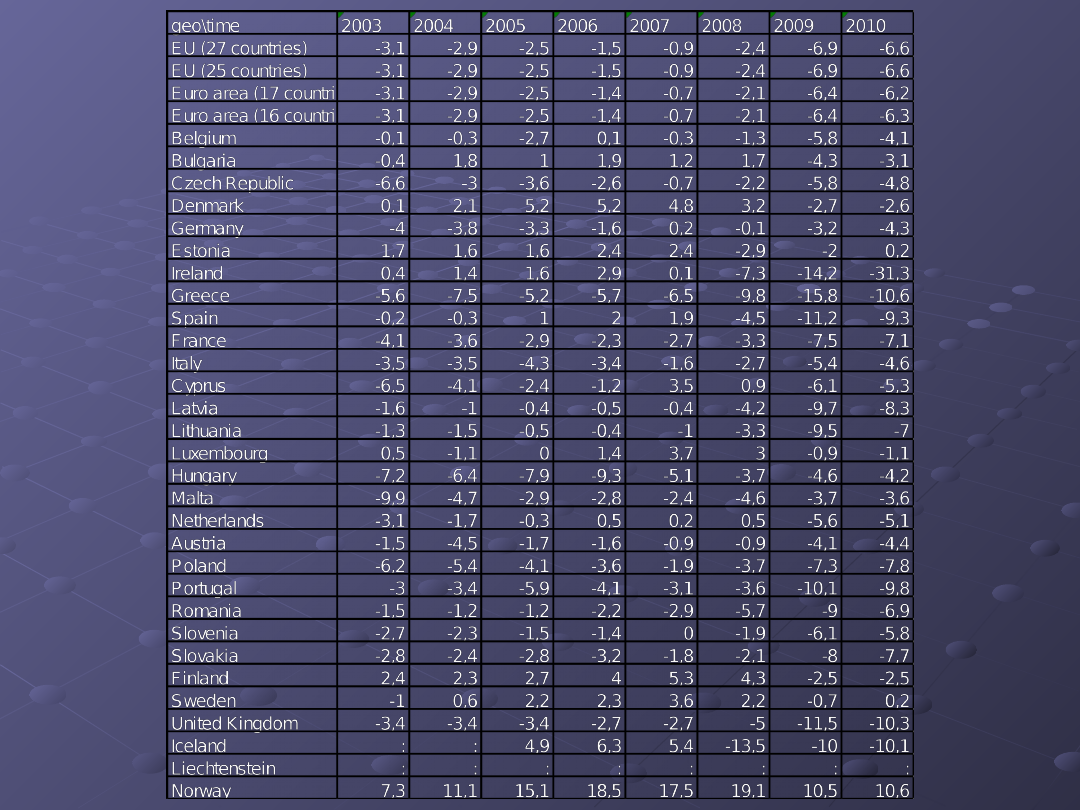 | geo\time | 2003 | 2004 | 2005 | 2006 | 2007 | 2008 | 2009 | 2010 |
|---|---|---|---|---|---|---|---|---|
| EU (27 countries) | -3,1 | -2,9 | -2,5 | -1,5 | -0,9 | -2,4 | -6,9 | -6,6 |
| EU (25 countries) | -3,1 | -2,9 | -2,5 | -1,5 | -0,9 | -2,4 | -6,9 | -6,6 |
| Euro area (17 countri | -3,1 | -2,9 | -2,5 | -1,4 | -0,7 | -2,1 | -6,4 | -6,2 |
| Euro area (16 countri | -3,1 | -2,9 | -2,5 | -1,4 | -0,7 | -2,1 | -6,4 | -6,3 |
| Belgium | -0,1 | -0,3 | -2,7 | 0,1 | -0,3 | -1,3 | -5,8 | -4,1 |
| Bulgaria | -0,4 | 1,8 | 1 | 1,9 | 1,2 | 1,7 | -4,3 | -3,1 |
| Czech Republic | -6,6 | -3 | -3,6 | -2,6 | -0,7 | -2,2 | -5,8 | -4,8 |
| Denmark | 0,1 | 2,1 | 5,2 | 5,2 | 4,8 | 3,2 | -2,7 | -2,6 |
| Germany | -4 | -3,8 | -3,3 | -1,6 | 0,2 | -0,1 | -3,2 | -4,3 |
| Estonia | 1,7 | 1,6 | 1,6 | 2,4 | 2,4 | -2,9 | -2 | 0,2 |
| Ireland | 0,4 | 1,4 | 1,6 | 2,9 | 0,1 | -7,3 | -14,2 | -31,3 |
| Greece | -5,6 | -7,5 | -5,2 | -5,7 | -6,5 | -9,8 | -15,8 | -10,6 |
| Spain | -0,2 | -0,3 | 1 | 2 | 1,9 | -4,5 | -11,2 | -9,3 |
| France | -4,1 | -3,6 | -2,9 | -2,3 | -2,7 | -3,3 | -7,5 | -7,1 |
| Italy | -3,5 | -3,5 | -4,3 | -3,4 | -1,6 | -2,7 | -5,4 | -4,6 |
| Cyprus | -6,5 | -4,1 | -2,4 | -1,2 | 3,5 | 0,9 | -6,1 | -5,3 |
| Latvia | -1,6 | -1 | -0,4 | -0,5 | -0,4 | -4,2 | -9,7 | -8,3 |
| Lithuania | -1,3 | -1,5 | -0,5 | -0,4 | -1 | -3,3 | -9,5 | -7 |
| Luxembourg | 0,5 | -1,1 | 0 | 1,4 | 3,7 | 3 | -0,9 | -1,1 |
| Hungary | -7,2 | -6,4 | -7,9 | -9,3 | -5,1 | -3,7 | -4,6 | -4,2 |
| Malta | -9,9 | -4,7 | -2,9 | -2,8 | -2,4 | -4,6 | -3,7 | -3,6 |
| Netherlands | -3,1 | -1,7 | -0,3 | 0,5 | 0,2 | 0,5 | -5,6 | -5,1 |
| Austria | -1,5 | -4,5 | -1,7 | -1,6 | -0,9 | -0,9 | -4,1 | -4,4 |
| Poland | -6,2 | -5,4 | -4,1 | -3,6 | -1,9 | -3,7 | -7,3 | -7,8 |
| Portugal | -3 | -3,4 | -5,9 | -4,1 | -3,1 | -3,6 | -10,1 | -9,8 |
| Romania | -1,5 | -1,2 | -1,2 | -2,2 | -2,9 | -5,7 | -9 | -6,9 |
| Slovenia | -2,7 | -2,3 | -1,5 | -1,4 | 0 | -1,9 | -6,1 | -5,8 |
| Slovakia | -2,8 | -2,4 | -2,8 | -3,2 | -1,8 | -2,1 | -8 | -7,7 |
| Finland | 2,4 | 2,3 | 2,7 | 4 | 5,3 | 4,3 | -2,5 | -2,5 |
| Sweden | -1 | 0,6 | 2,2 | 2,3 | 3,6 | 2,2 | -0,7 | 0,2 |
| United Kingdom | -3,4 | -3,4 | -3,4 | -2,7 | -2,7 | -5 | -11,5 | -10,3 |
| Iceland | : | : | 4,9 | 6,3 | 5,4 | -13,5 | -10 | -10,1 |
| Liechtenstein | : | : | : | : | : | : | : | : |
| Norway | 7,3 | 11,1 | 15,1 | 18,5 | 17,5 | 19,1 | 10,5 | 10,6 |